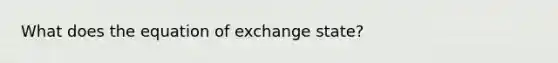 What does the equation of exchange state?